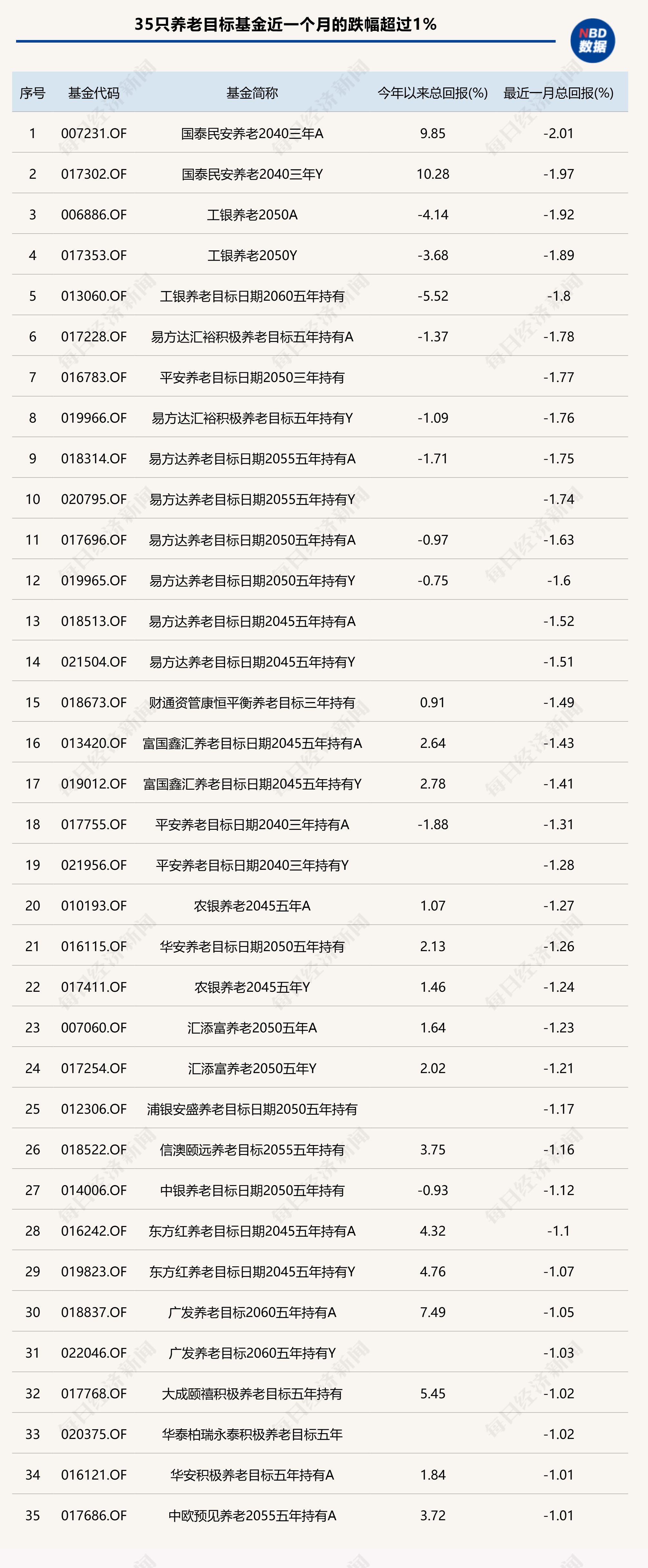 35只养老目标基金近一个月的跌幅超过1%

NBD 数据

| 序号 | 基金代码 | 基金简称 | 今年以来总回报(%) | 最近一月总回报(%) |
|---|---|---|---|---|
| 1 | 007231.OF | 国泰民安养老2040三年A | 9.85 | -2.01 |
| 2 | 017302.OF | 国泰民安养老2040三年Y | 10.28 | -1.97 |
| 3 | 006886.OF | 工银养老2050A | -4.14 | -1.92 |
| 4 | 017353.OF | 工银养老2050Y | -3.68 | -1.89 |
| 5 | 013060.OF | 工银养老目标日期2060五年持有 | -5.52 | -1.8 |
| 6 | 017228.OF | 易方达汇裕积极养老目标五年持有A | -1.37 | -1.78 |
| 7 | 016783.OF | 平安养老目标日期2050三年持有 | | -1.77 |
| 8 | 019966.OF | 易方达汇裕积极养老目标五年持有Y | -1.09 | -1.76 |
| 9 | 018314.OF | 易方达养老目标日期2055五年持有A | -1.71 | -1.75 |
| 10 | 020795.OF | 易方达养老目标日期2055五年持有Y | | -1.74 |
| 11 | 017696.OF | 易方达养老目标日期2050五年持有A | -0.97 | -1.63 |
| 12 | 019965.OF | 易方达养老目标日期2050五年持有Y | -0.75 | -1.6 |
| 13 | 018513.OF | 易方达养老目标日期2045五年持有A | | -1.52 |
| 14 | 021504.OF | 易方达养老目标日期2045五年持有Y | | -1.51 |
| 15 | 018673.OF | 财通资管康恒平衡养老目标三年持有 | 0.91 | -1.49 |
| 16 | 013420.OF | 富国鑫汇养老目标日期2045五年持有A | 2.64 | -1.43 |
| 17 | 019012.OF | 富国鑫汇养老目标日期2045五年持有Y | 2.78 | -1.41 |
| 18 | 017755.OF | 平安养老目标日期2040三年持有A | -1.88 | -1.31 |
| 19 | 021956.OF | 平安养老目标日期2040三年持有Y | | -1.28 |
| 20 | 010193.OF | 农银养老2045五年A | 1.07 | -1.27 |
| 21 | 016115.OF | 华安养老目标日期2050五年持有 | 2.13 | -1.26 |
| 22 | 017411.OF | 农银养老2045五年Y | 1.46 | -1.24 |
| 23 | 007060.OF | 汇添富养老2050五年A | 1.64 | -1.23 |
| 24 | 017254.OF | 汇添富养老2050五年Y | 2.02 | -1.21 |
| 25 | 012306.OF | 浦银安盛养老目标日期2050五年持有 | | -1.17 |
| 26 | 018522.OF | 信澳颐远养老目标2055五年持有 | 3.75 | -1.16 |
| 27 | 014006.OF | 中银养老目标日期2050五年持有 | -0.93 | -1.12 |
| 28 | 016242.OF | 东方红养老目标日期2045五年持有A | 4.32 | -1.1 |
| 29 | 019823.OF | 东方红养老目标日期2045五年持有Y | 4.76 | -1.07 |
| 30 | 018837.OF | 广发养老目标2060五年持有A | 7.49 | -1.05 |
| 31 | 022046.OF | 广发养老目标2060五年持有Y | | -1.03 |
| 32 | 017768.OF | 大成颐禧积极养老目标五年持有 | 5.45 | -1.02 |
| 33 | 020375.OF | 华泰柏瑞永泰积极养老目标五年 | | -1.02 |
| 34 | 016121.OF | 华安积极养老目标五年持有A | 1.84 | -1.01 |
| 35 | 017686.OF | 中欧预见养老2055五年持有A | 3.72 | -1.01 |

每日经济新闻